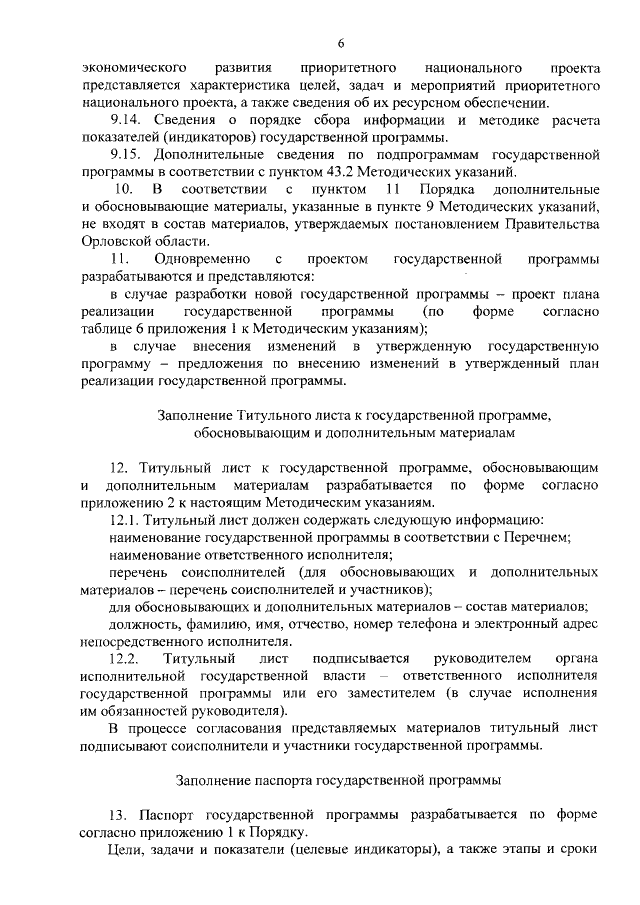 6

экономического развития приоритетного национального проекта представляется характеристика целей, задач и мероприятий приоритетного национального проекта, а также сведения об их ресурсном обеспечении.

9.14. Сведения о порядке сбора информации и методике расчета показателей (индикаторов) государственной программы.

9.15. Дополнительные сведения по подпрограммам государственной программы в соответствии с пунктом 43.2 Методических указаний.

10. В соответствии с пунктом 11 Порядка дополнительные и обосновывающие материалы, указанные в пункте 9 Методических указаний, не входят в состав материалов, утверждаемых постановлением Правительства Орловской области.

11. Одновременно с проектом государственной программы разрабатываются и представляются:

в случае разработки новой государственной программы – проект плана реализации государственной программы (по форме согласно таблице 6 приложения 1 к Методическим указаниям);

в случае внесения изменений в утвержденную государственную программу – предложения по внесению изменений в утвержденный план реализации государственной программы.

Заполнение Титульного листа к государственной программе, обосновывающим и дополнительным материалам

12. Титульный лист к государственной программе, обосновывающим и дополнительным материалам разрабатывается по форме согласно приложению 2 к настоящим Методическим указаниям.

12.1. Титульный лист должен содержать следующую информацию:

наименование государственной программы в соответствии с Перечнем;

наименование ответственного исполнителя;

перечень соисполнителей (для обосновывающих и дополнительных материалов – перечень соисполнителей и участников);

для обосновывающих и дополнительных материалов – состав материалов;

должность, фамилию, имя, отчество, номер телефона и электронный адрес непосредственного исполнителя.

12.2. Титульный лист подписывается руководителем органа исполнительной государственной власти – ответственного исполнителя государственной программы или его заместителем (в случае исполнения им обязанностей руководителя).

В процессе согласования представляемых материалов титульный лист подписывают соисполнители и участники государственной программы.

Заполнение паспорта государственной программы

13. Паспорт государственной программы разрабатывается по форме согласно приложению 1 к Порядку.

Цели, задачи и показатели (целевые индикаторы), а также этапы и сроки